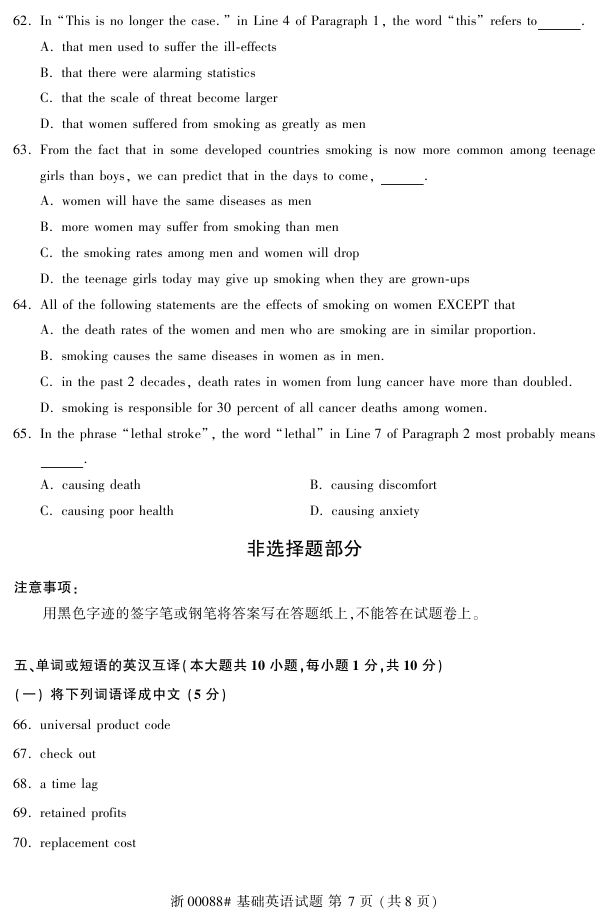 62. In "This is no longer the case." in Line 4 of Paragraph 1, the word "this" refers to ______.

A. that men used to suffer the ill-effects

B. that there were alarming statistics

C. that the scale of threat become larger

D. that women suffered from smoking as greatly as men

63. From the fact that in some developed countries smoking is now more common among teenage girls than boys, we can predict that in the days to come, ______.

A. women will have the same diseases as men

B. more women may suffer from smoking than men

C. the smoking rates among men and women will drop

D. the teenage girls today may give up smoking when they are grown-ups

64. All of the following statements are the effects of smoking on women EXCEPT that

A. the death rates of the women and men who are smoking are in similar proportion.

B. smoking causes the same diseases in women as in men.

C. in the past 2 decades, death rates in women from lung cancer have more than doubled.

D. smoking is responsible for 30 percent of all cancer deaths among women.

65. In the phrase "lethal stroke", the word "lethal" in Line 7 of Paragraph 2 most probably means ______.

A. causing death

B. causing discomfort

C. causing poor health

D. causing anxiety

非选择题部分

注意事项:

用黑色字迹的签字笔或钢笔将答案写在答题纸上,不能答在试题卷上。

五、单词或短语的英汉互译(本大题共 10 小题,每小题 1 分,共 10 分)

(一) 将下列词语译成中文 (5 分)

66. universal product code

67. check out

68. a time lag

69. retained profits

70. replacement cost

浙 00088# 基础英语试题 第 7 页 (共 8 页)